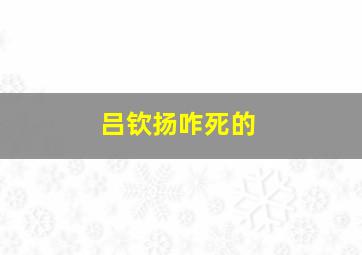 吕钦扬咋死的